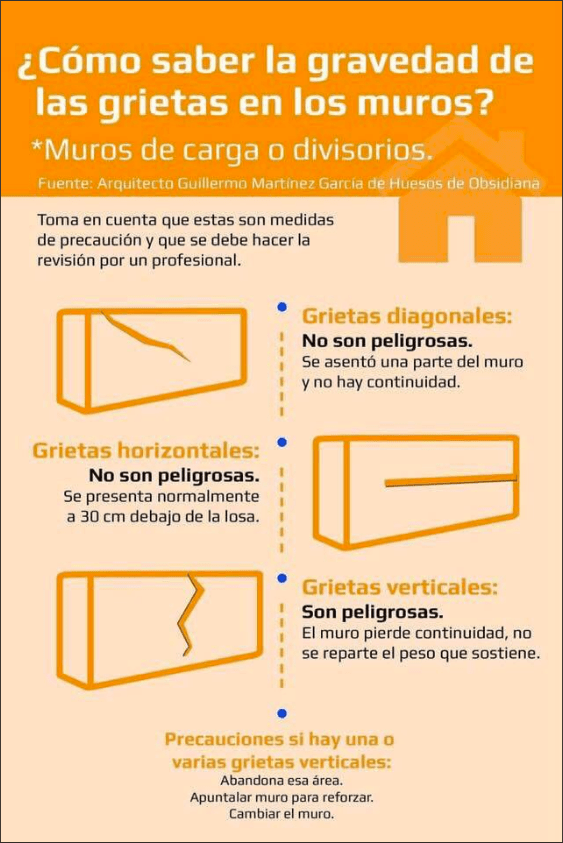 ¿Cómo saber la gravedad de las grietas en los muros?

*Muros de carga o divisorios.

Fuente: Arquitecto Guillermo Martínez García de Huesos de Obsidiana

Toma en cuenta que estas son medidas de precaución y que se debe hacer la revisión por un profesional.

Grietas diagonales:
No son peligrosas.
Se asentó una parte del muro y no hay continuidad.

Grietas horizontales:
No son peligrosas.
Se presenta normalmente a 30 cm debajo de la losa.

Grietas verticales:
Son peligrosas.
El muro pierde continuidad, no se reparte el peso que sostiene.

Precauciones si hay una o varias grietas verticales:
Abandona esa área.
Apuntalar muro para reforzar.
Cambiar el muro.